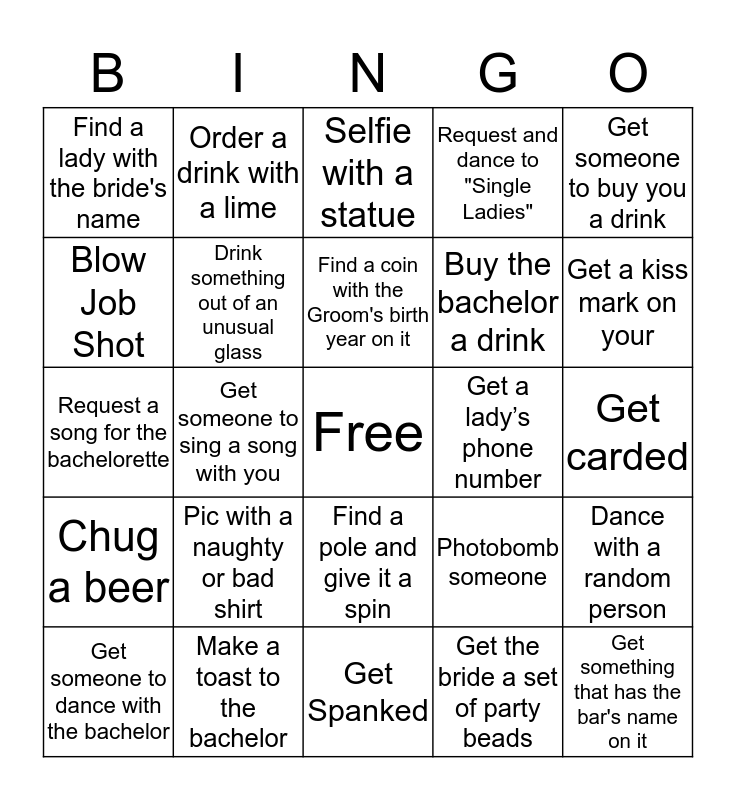 | B | I | N | G | O |
|---|---|---|---|---|
| Find a lady with the bride's name | Order a drink with a lime | Selfie with a statue | Request and dance to "Single Ladies" | Get someone to buy you a drink |
| Blow Job Shot | Drink something out of an unusual glass | Find a coin with the Groom's birth year on it | Buy the bachelor a drink | Get a kiss mark on your |
| Request a song for the bachelorette | Get someone to sing a song with you | Free | Get a lady's phone number | Get carded |
| Chug a beer | Pic with a naughty or bad shirt | Find a pole and give it a spin | Photobomb someone | Dance with a random person |
| Get someone to dance with the bachelor | Make a toast to the bachelor | Get Spanked | Get the bride a set of party beads | Get something that has the bar's name on it |